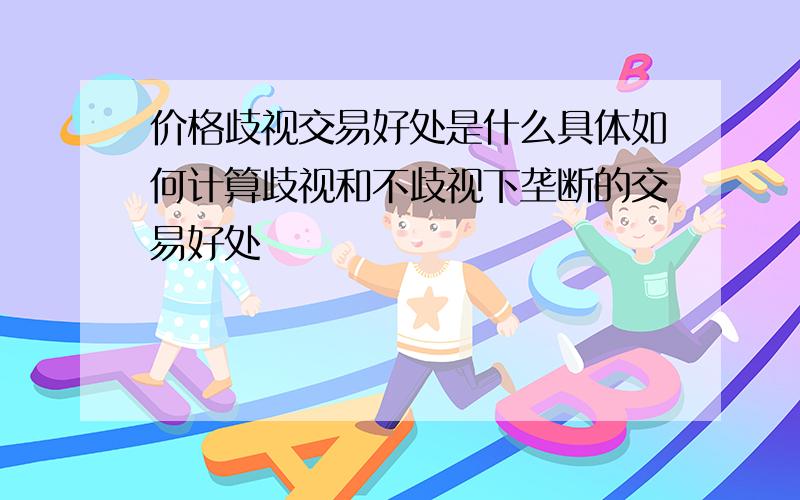 价格歧视交易好处是什么具体如何计算歧视和不歧视下垄断的交易好处